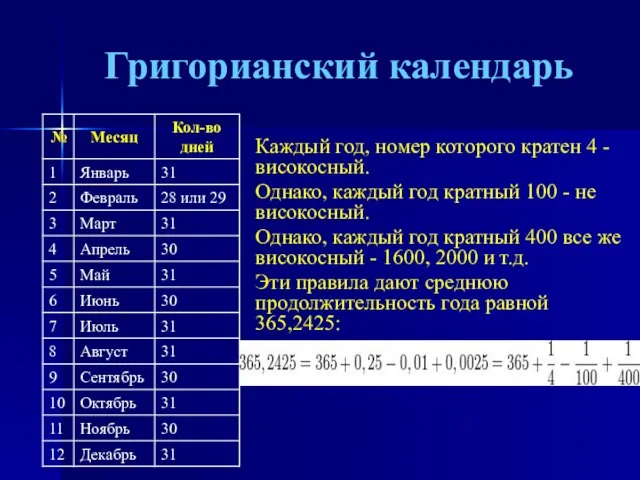 Григорианский календарь

| № | Месяц | Кол-во дней |
|---|---|---|
| 1 | Январь | 31 |
| 2 | Февраль | 28 или 29 |
| 3 | Март | 31 |
| 4 | Апрель | 30 |
| 5 | Май | 31 |
| 6 | Июнь | 30 |
| 7 | Июль | 31 |
| 8 | Август | 31 |
| 9 | Сентябрь | 30 |
| 10 | Октябрь | 31 |
| 11 | Ноябрь | 30 |
| 12 | Декабрь | 31 |

Каждый год, номер которого кратен 4 - високосный.

Однако, каждый год кратный 100 - не високосный.

Однако, каждый год кратный 400 все же високосный - 1600, 2000 и т.д.

Эти правила дают среднюю продолжительность года равной 365,2425:

$365,2425 = 365 + 0,25 - 0,01 + 0,0025 = 365 + \frac{1}{4} - \frac{1}{100} + \frac{1}{400}$